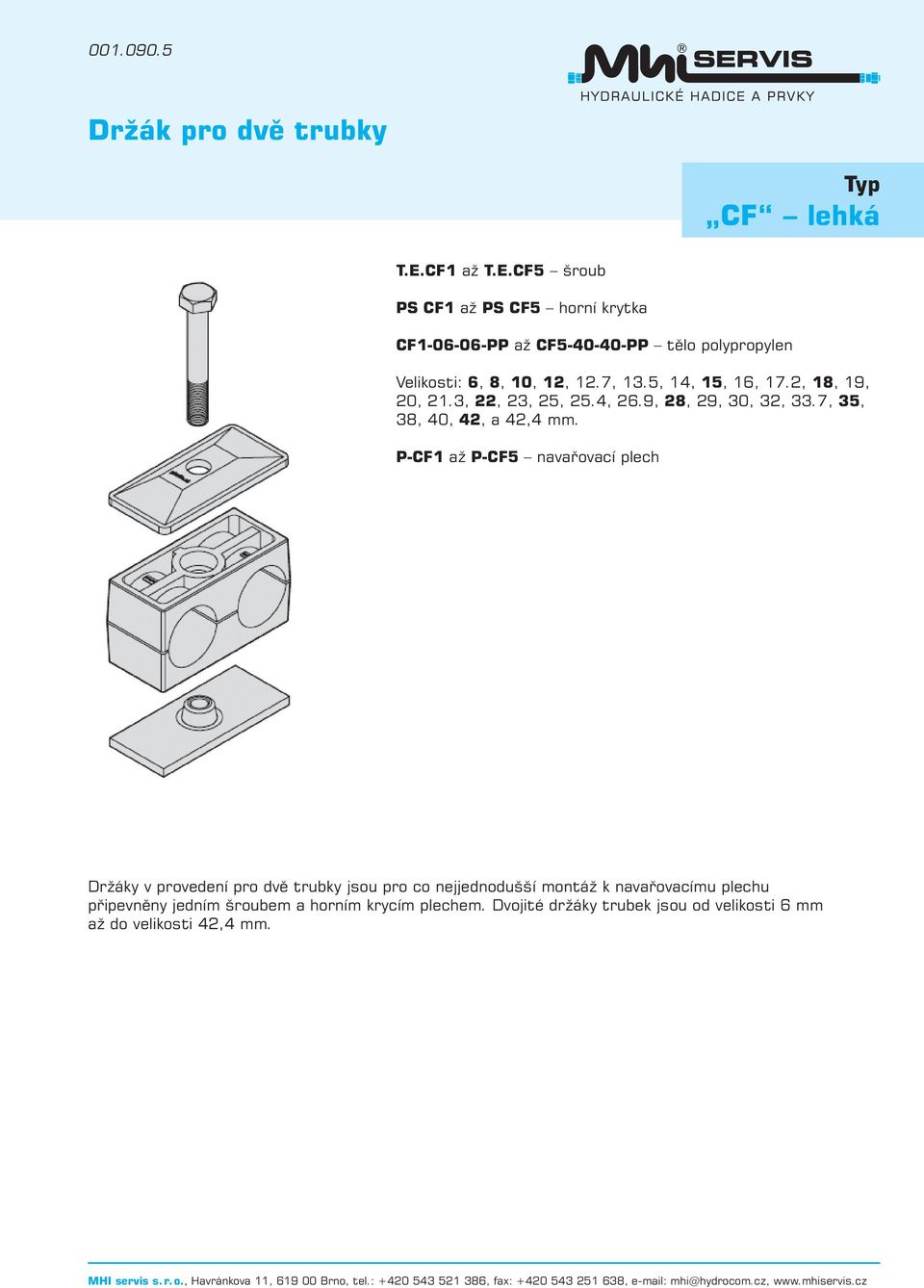 001.090.5

MHI® SERVIS
HYDRAULICKÉ HADICE A PRVKY

Držák pro dvě trubky

Typ
„CF“ – lehká

T.E.CF1 až T.E.CF5 – šroub

PS CF1 až PS CF5 – horní krytka

CF1-06-06-PP až CF5-40-40-PP – tělo polypropylen

Velikosti: 6, 8, 10, 12, 12.7, 13.5, 14, 15, 16, 17.2, 18, 19, 20, 21.3, 22, 23, 25, 25.4, 26.9, 28, 29, 30, 32, 33.7, 35, 38, 40, 42, a 42,4 mm.

P-CF1 až P-CF5 – navařovací plech

Držáky v provedení pro dvě trubky jsou pro co nejjednodušší montáž k navařovacímu plechu připevněny jedním šroubem a horním krycím plechem. Dvojité držáky trubek jsou od velikosti 6 mm až do velikosti 42,4 mm.

MHI servis s. r. o., Havránkova 11, 619 00 Brno, tel.: +420 543 521 386, fax: +420 543 251 638, e-mail: mhi@hydrocom.cz, www.mhiservis.cz